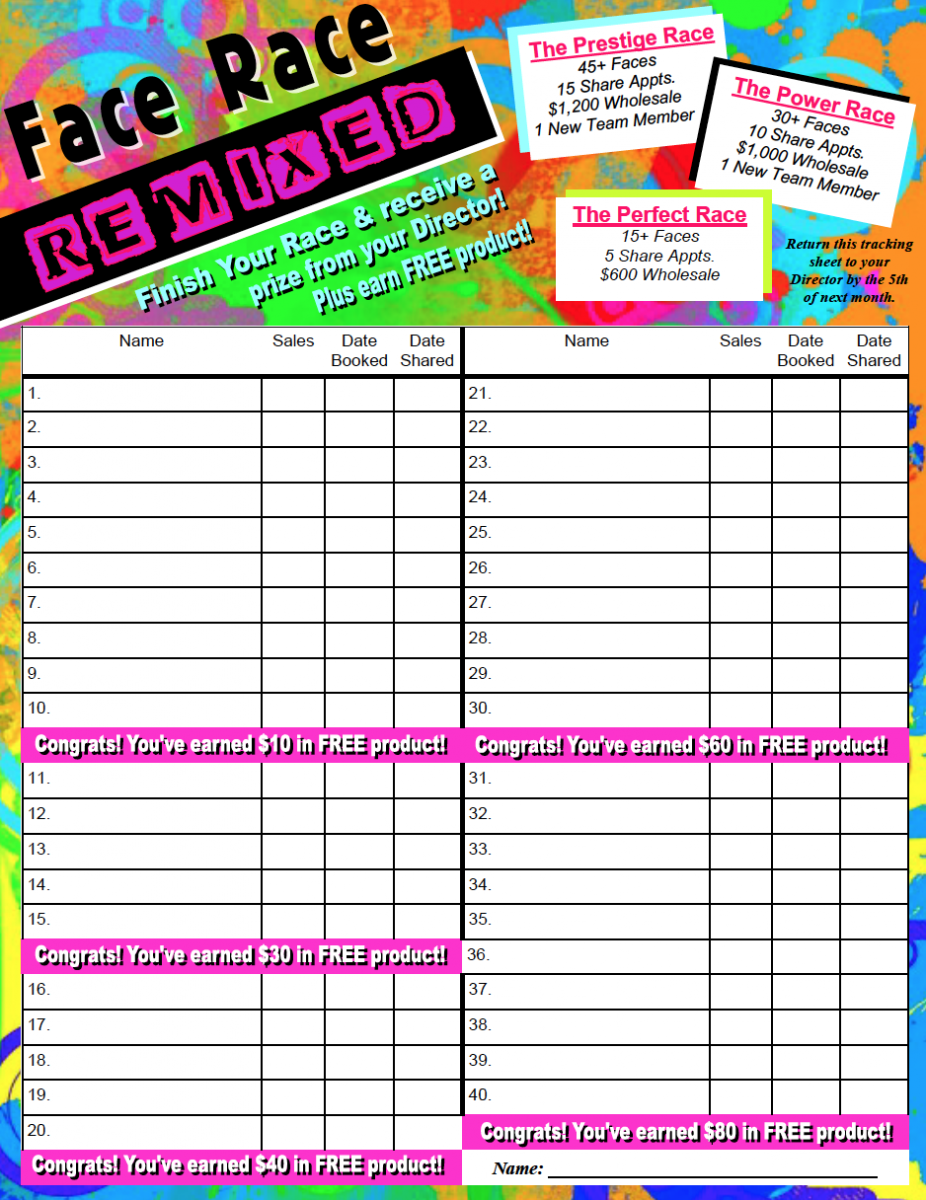 Face Race
REMIXED
Finish Your Race & receive a prize from your Director! Plus earn FREE product!

The Prestige Race
45+ Faces
15 Share Appts.
$1,200 Wholesale
1 New Team Member

The Power Race
30+ Faces
10 Share Appts.
$1,000 Wholesale
1 New Team Member

The Perfect Race
15+ Faces
5 Share Appts.
$600 Wholesale

Return this tracking sheet to your Director by the 5th of next month.

| Name | Sales | Date Booked | Date Shared |
|---|---|---|---|
| 1. | | | |
| 2. | | | |
| 3. | | | |
| 4. | | | |
| 5. | | | |
| 6. | | | |
| 7. | | | |
| 8. | | | |
| 9. | | | |
| 10. | | | |
| Congrats! You've earned $10 in FREE product! | | | |
| 11. | | | |
| 12. | | | |
| 13. | | | |
| 14. | | | |
| 15. | | | |
| Congrats! You've earned $30 in FREE product! | | | |
| 16. | | | |
| 17. | | | |
| 18. | | | |
| 19. | | | |
| 20. | | | |
| Congrats! You've earned $40 in FREE product! | | | |

| Name | Sales | Date Booked | Date Shared |
|---|---|---|---|
| 21. | | | |
| 22. | | | |
| 23. | | | |
| 24. | | | |
| 25. | | | |
| 26. | | | |
| 27. | | | |
| 28. | | | |
| 29. | | | |
| 30. | | | |
| Congrats! You've earned $60 in FREE product! | | | |
| 31. | | | |
| 32. | | | |
| 33. | | | |
| 34. | | | |
| 35. | | | |
| 36. | | | |
| 37. | | | |
| 38. | | | |
| 39. | | | |
| 40. | | | |
| Congrats! You've earned $80 in FREE product! | | | |

Name: ____________________